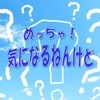 めっちゃ！
気になるねんけど